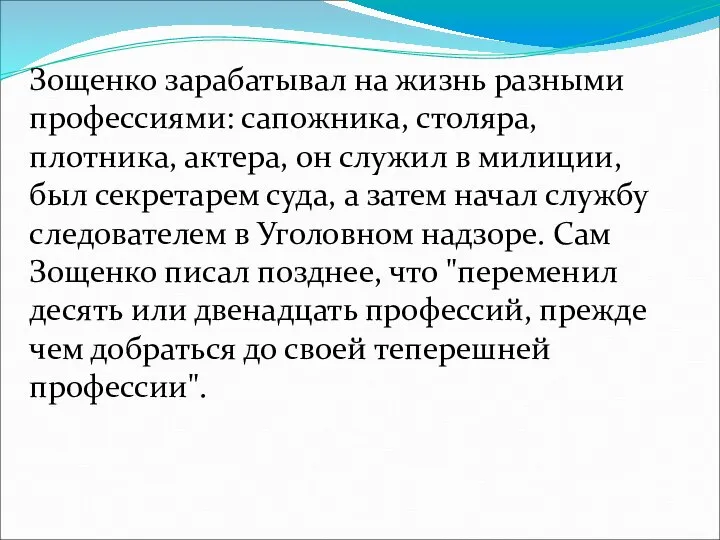 Зощенко зарабатывал на жизнь разными профессиями: сапожника, столяра, плотника, актера, он служил в милиции, был секретарем суда, а затем начал службу следователем в Уголовном надзоре. Сам Зощенко писал позднее, что "переменил десять или двенадцать профессий, прежде чем добраться до своей теперешней профессии".